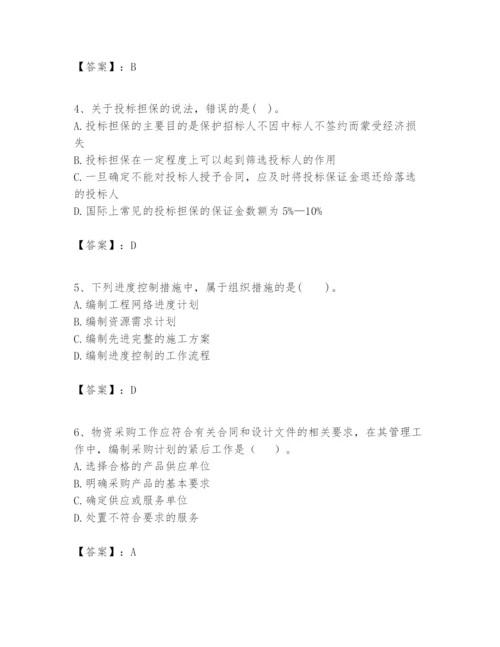 【答案】：B

4、关于投标担保的说法，错误的是( )。
A. 投标担保的主要目的是保护招标人不因中标人不签约而蒙受经济损失
B. 投标担保在一定程度上可以起到筛选投标人的作用
C. 一旦确定不能对投标人授予合同，应及时将投标保证金退还给落选的投标人
D. 国际上常见的投标担保的保证金数额为 5%—10%

【答案】：D

5、下列进度控制措施中，属于组织措施的是(　　)。
A. 编制工程网络进度计划
B. 编制资源需求计划
C. 编制先进完整的施工方案
D. 编制进度控制的工作流程

【答案】：D

6、物资采购工作应符合有关合同和设计文件的相关要求，在其管理工作中，编制采购计划的紧后工作是（　　）。
A. 选择合格的产品供应单位
B. 明确采购产品的基本要求
C. 确定供应或服务单位
D. 处置不符合要求的服务

【答案】：A